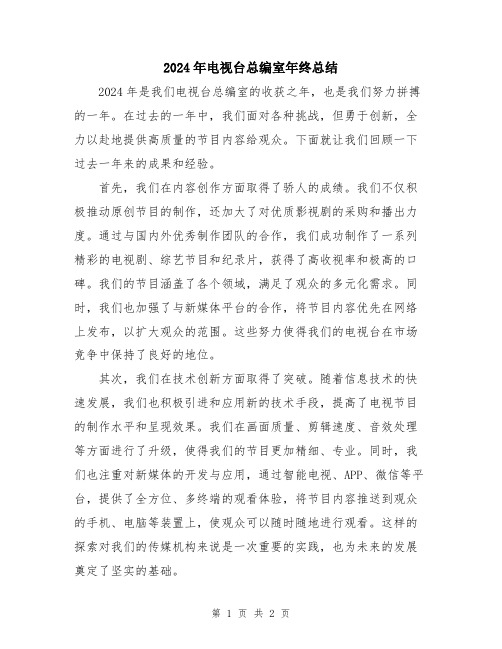 2024年电视台总编室年终总结

2024年是我们电视台总编室的收获之年，也是我们努力拼搏的一年。在过去的一年中，我们面对各种挑战，但勇于创新，全力以赴地提供高质量的节目内容给观众。下面就让我们回顾一下过去一年来的成果和经验。

首先，我们在内容创作方面取得了骄人的成绩。我们不仅积极推动原创节目的制作，还加大了对优质影视剧的采购和播出力度。通过与国内外优秀制作团队的合作，我们成功制作了一系列精彩的电视剧、综艺节目和纪录片，获得了高收视率和极高的口碑。我们的节目涵盖了各个领域，满足了观众的多元化需求。同时，我们也加强了与新媒体平台的合作，将节目内容优先在网络上发布，以扩大观众的范围。这些努力使得我们的电视台在市场竞争中保持了良好的地位。

其次，我们在技术创新方面取得了突破。随着信息技术的快速发展，我们也积极引进和应用新的技术手段，提高了电视节目的制作水平和呈现效果。我们在画面质量、剪辑速度、音效处理等方面进行了升级，使得我们的节目更加精细、专业。同时，我们也注重对新媒体的开发与应用，通过智能电视、APP、微信等平台，提供了全方位、多终端的观看体验，将节目内容推送到观众的手机、电脑等装置上，使观众可以随时随地进行观看。这样的探索对我们的传媒机构来说是一次重要的实践，也为未来的发展奠定了坚实的基础。

第 1 页 共 2 页